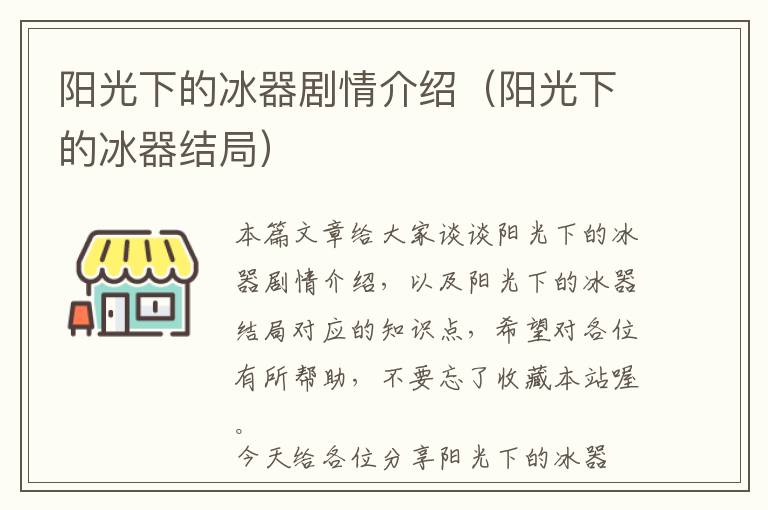 阳光下的冰器剧情介绍（阳光下的冰器结局）

本篇文章给大家谈谈阳光下的冰器剧情介绍，以及阳光下的冰器结局对应的知识点，希望对各位有所帮助，不要忘了收藏本站喔。

今天给各位分享阳光下的冰器